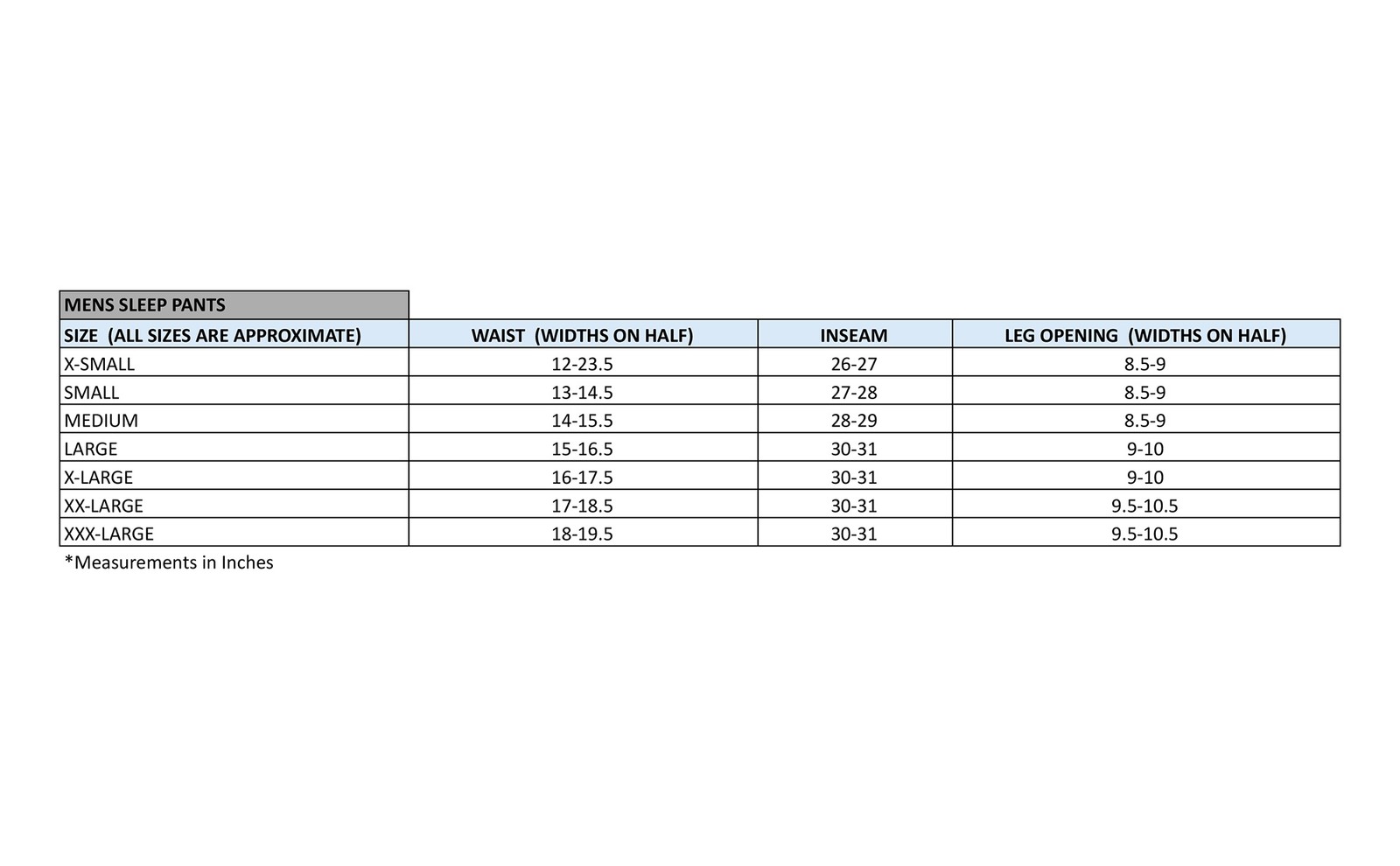 MENS SLEEP PANTS

| SIZE (ALL SIZES ARE APPROXIMATE) | WAIST (WIDTHS ON HALF) | INSEAM | LEG OPENING (WIDTHS ON HALF) |
|---|---|---|---|
| X-SMALL | 12-23.5 | 26-27 | 8.5-9 |
| SMALL | 13-14.5 | 27-28 | 8.5-9 |
| MEDIUM | 14-15.5 | 28-29 | 8.5-9 |
| LARGE | 15-16.5 | 30-31 | 9-10 |
| X-LARGE | 16-17.5 | 30-31 | 9-10 |
| XX-LARGE | 17-18.5 | 30-31 | 9.5-10.5 |
| XXX-LARGE | 18-19.5 | 30-31 | 9.5-10.5 |

*Measurements in Inches